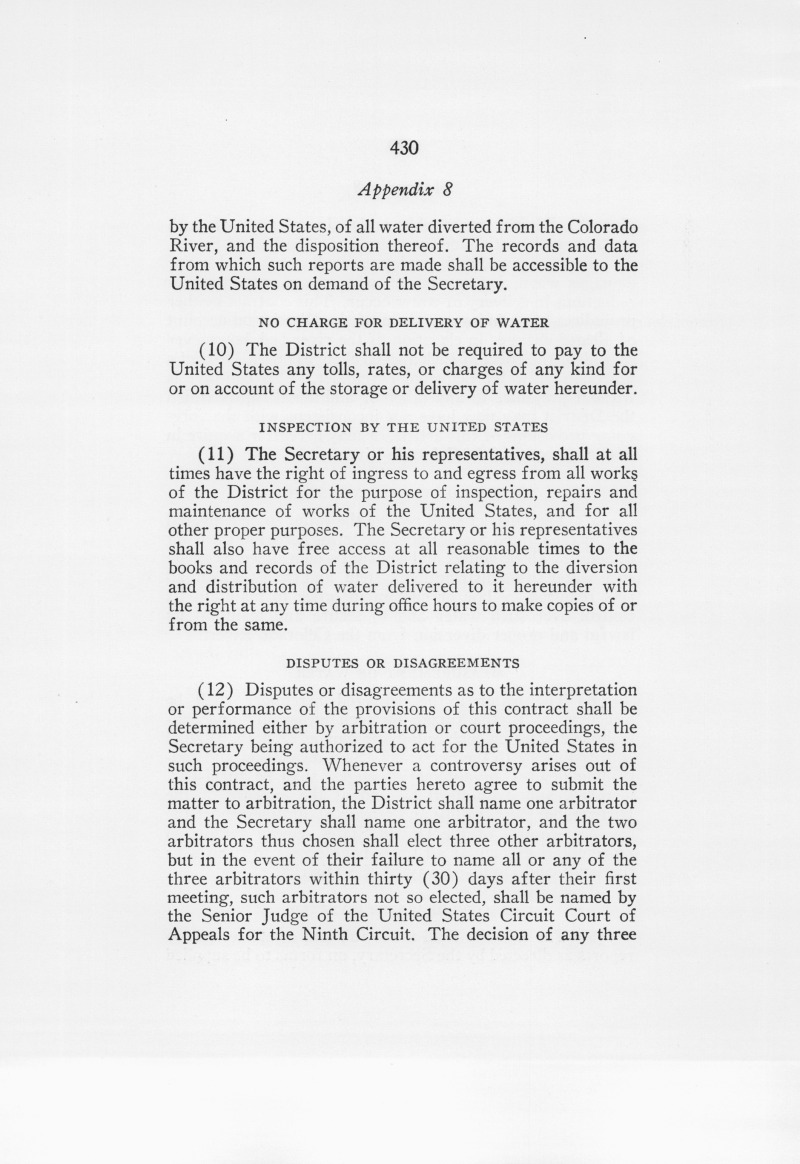 430

Appendix 8

by the United States, of all water diverted from the Colorado River, and the disposition thereof. The records and data from which such reports are made shall be accessible to the United States on demand of the Secretary.

NO CHARGE FOR DELIVERY OF WATER

(10) The District shall not be required to pay to the United States any tolls, rates, or charges of any kind for or on account of the storage or delivery of water hereunder.

INSPECTION BY THE UNITED STATES

(11) The Secretary or his representatives, shall at all times have the right of ingress to and egress from all works of the District for the purpose of inspection, repairs and maintenance of works of the United States, and for all other proper purposes. The Secretary or his representatives shall also have free access at all reasonable times to the books and records of the District relating to the diversion and distribution of water delivered to it hereunder with the right at any time during office hours to make copies of or from the same.

DISPUTES OR DISAGREEMENTS

(12) Disputes or disagreements as to the interpretation or performance of the provisions of this contract shall be determined either by arbitration or court proceedings, the Secretary being authorized to act for the United States in such proceedings. Whenever a controversy arises out of this contract, and the parties hereto agree to submit the matter to arbitration, the District shall name one arbitrator and the Secretary shall name one arbitrator, and the two arbitrators thus chosen shall elect three other arbitrators, but in the event of their failure to name all or any of the three arbitrators within thirty (30) days after their first meeting, such arbitrators not so elected, shall be named by the Senior Judge of the United States Circuit Court of Appeals for the Ninth Circuit. The decision of any three